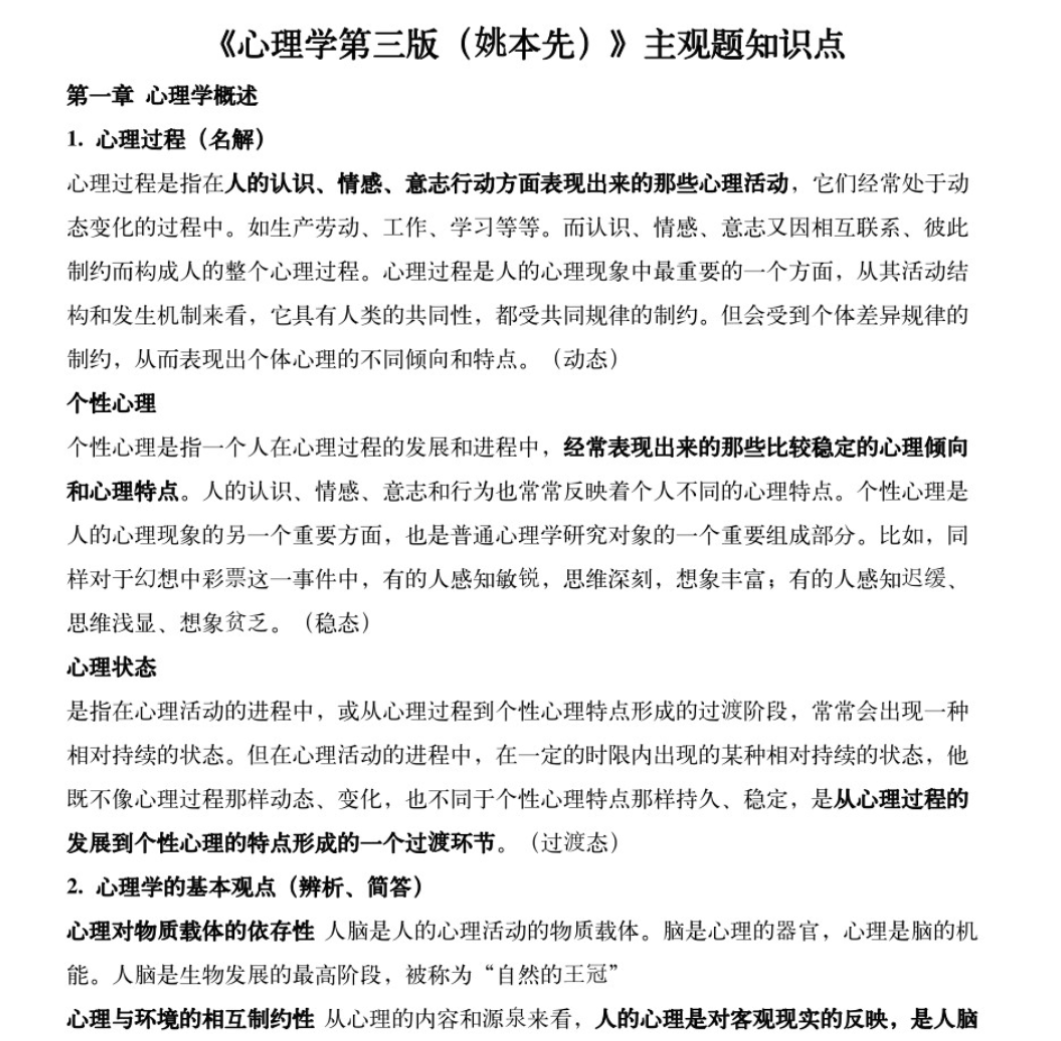 《心理学第三版（姚本先）》主观题知识点

第一章 心理学概述

1. 心理过程（名解）

心理过程是指在人的认识、情感、意志行动方面表现出来的那些心理活动，它们经常处于动态变化的过程中。如生产劳动、工作、学习等等。而认识、情感、意志又因相互联系、彼此制约而构成人的整个心理过程。心理过程是人的心理现象中最重要的一个方面，从其活动结构和发生机制来看，它具有人类的共同性，都受共同规律的制约。但会受到个体差异规律的制约，从而表现出个体心理的不同倾向和特点。（动态）

个性心理

个性心理是指一个人在心理过程的发展和进程中，经常表现出来的那些比较稳定的心理倾向和心理特点。人的认识、情感、意志和行为也常常反映着个人不同的心理特点。个性心理是人的心理现象的另一个重要方面，也是普通心理学研究对象的一个重要组成部分。比如，同样对于幻想中彩票这一事件中，有的人感知敏锐，思维深刻，想象丰富；有的人感知迟缓、思维浅显、想象贫乏。（稳态）

心理状态

是指在心理活动的进程中，或从心理过程到个性心理特点形成的过渡阶段，常常会出现一种相对持续的状态。但在心理活动的进程中，在一定的时限内出现的某种相对持续的状态，他既不像心理过程那样动态、变化，也不同于个性心理特点那样持久、稳定，是从心理过程的发展到个性心理的特点形成的一个过渡环节。（过渡态）

2. 心理学的基本观点（辨析、简答）

心理对物质载体的依存性 人脑是人的心理活动的物质载体。脑是心理的器官，心理是脑的机能。人脑是生物发展的最高阶段，被称为“自然的王冠”

心理与环境的相互制约性 从心理的内容和源泉来看，人的心理是对客观现实的反映，是人脑